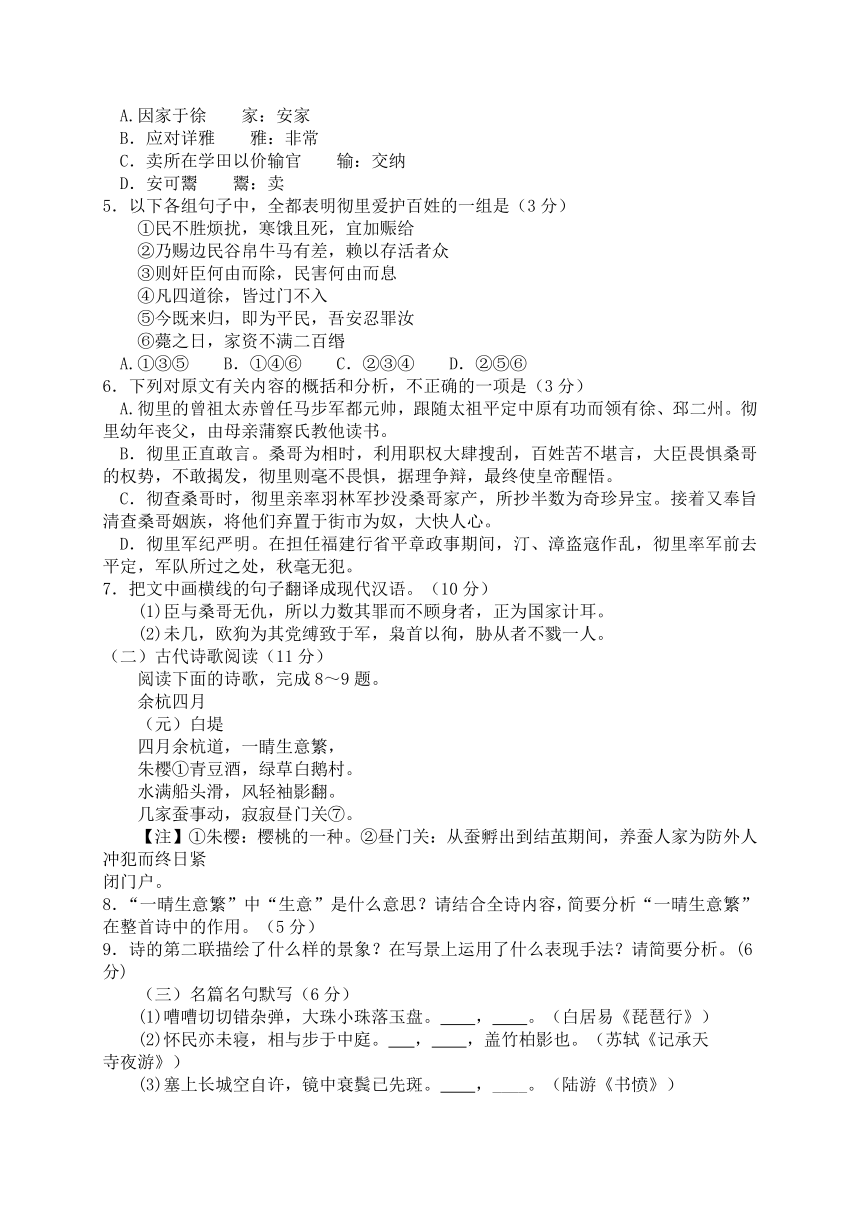 A.因家于徐　　家：安家
B．应对详雅　　雅：非常
C．卖所在学田以价输官　　输：交纳
D．安可鬻　　鬻：卖
5．以下各组句子中，全都表明彻里爱护百姓的一组是（3 分）
①民不胜烦扰，寒饿且死，宜加赈给
②乃赐边民谷帛牛马有差，赖以存活者众
③则奸臣何由而除，民害何由而息
④凡四道徐，皆过门不入
⑤今既来归，即为平民，吾安忍罪汝
⑥薨之日，家资不满二百缗
A.①③⑤　　B．①④⑥　　C．②③④　　D．②⑤⑥
6．下列对原文有关内容的概括和分析，不正确的一项是（3 分）
A.彻里的曾祖太赤曾任马步军都元帅，跟随太祖平定中原有功而领有徐、邳二州。彻里幼年丧父，由母亲蒲察氏教他读书。
B．彻里正直敢言。桑哥为相时，利用职权大肆搜刮，百姓苦不堪言，大臣畏惧桑哥的权势，不敢揭发，彻里则毫不畏惧，据理争辩，最终使皇帝醒悟。
C．彻查桑哥时，彻里亲率羽林军抄没桑哥家产，所抄半数为奇珍异宝。接着又奉旨清查桑哥姻族，将他们弃置于街市为奴，大快人心。
D．彻里军纪严明。在担任福建行省平章政事期间，汀、漳盗寇作乱，彻里率军前去平定，军队所过之处，秋毫无犯。
7．把文中画横线的句子翻译成现代汉语。（10 分）
(1)臣与桑哥无仇，所以力数其罪而不顾身者，正为国家计耳。
(2)未几，欧狗为其党缚致于军，枭首以徇，胁从者不戮一人。
（二）古代诗歌阅读（11 分）
阅读下面的诗歌，完成 8～9 题。
余杭四月
（元）白堤
四月余杭道，一晴生意繁，
朱樱①青豆酒，绿草白鹅村。
水满船头滑，风轻袖影翻。
几家蚕事动，寂寂昼门关⑦。
【注】①朱樱：樱桃的一种。②昼门关：从蚕孵出到结茧期间，养蚕人家为防外人冲犯而终日紧闭门户。
8．“一晴生意繁”中“生意”是什么意思？请结合全诗内容，简要分析“一晴生意繁”在整首诗中的作用。（5 分）
9．诗的第二联描绘了什么样的景象？在写景上运用了什么表现手法？请简要分析。（6 分）
（三）名篇名句默写（6 分）
(1)嘈嘈切切错杂弹，大珠小珠落玉盘。____，____。（白居易《琵琶行》）
(2)怀民亦未寝，相与步于中庭。___，____，盖竹柏影也。（苏轼《记承天寺夜游》）
(3)塞上长城空自许，镜中衰鬓已先斑。____，____。（陆游《书愤》）